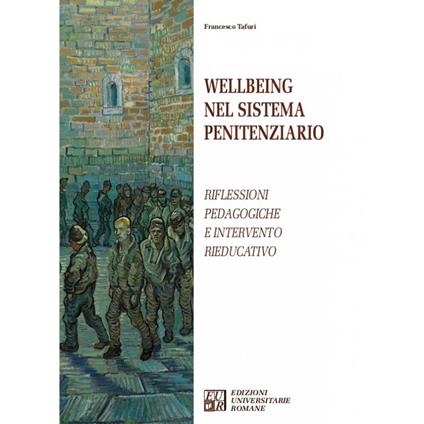 Francesco Tafuri

WELLBEING NEL SISTEMA PENITENZIARIO

RIFLESSIONI PEDAGOGICHE E INTERVENTO RIEDUCATIVO

EUR

EDIZIONI UNIVERSITARIE ROMANE